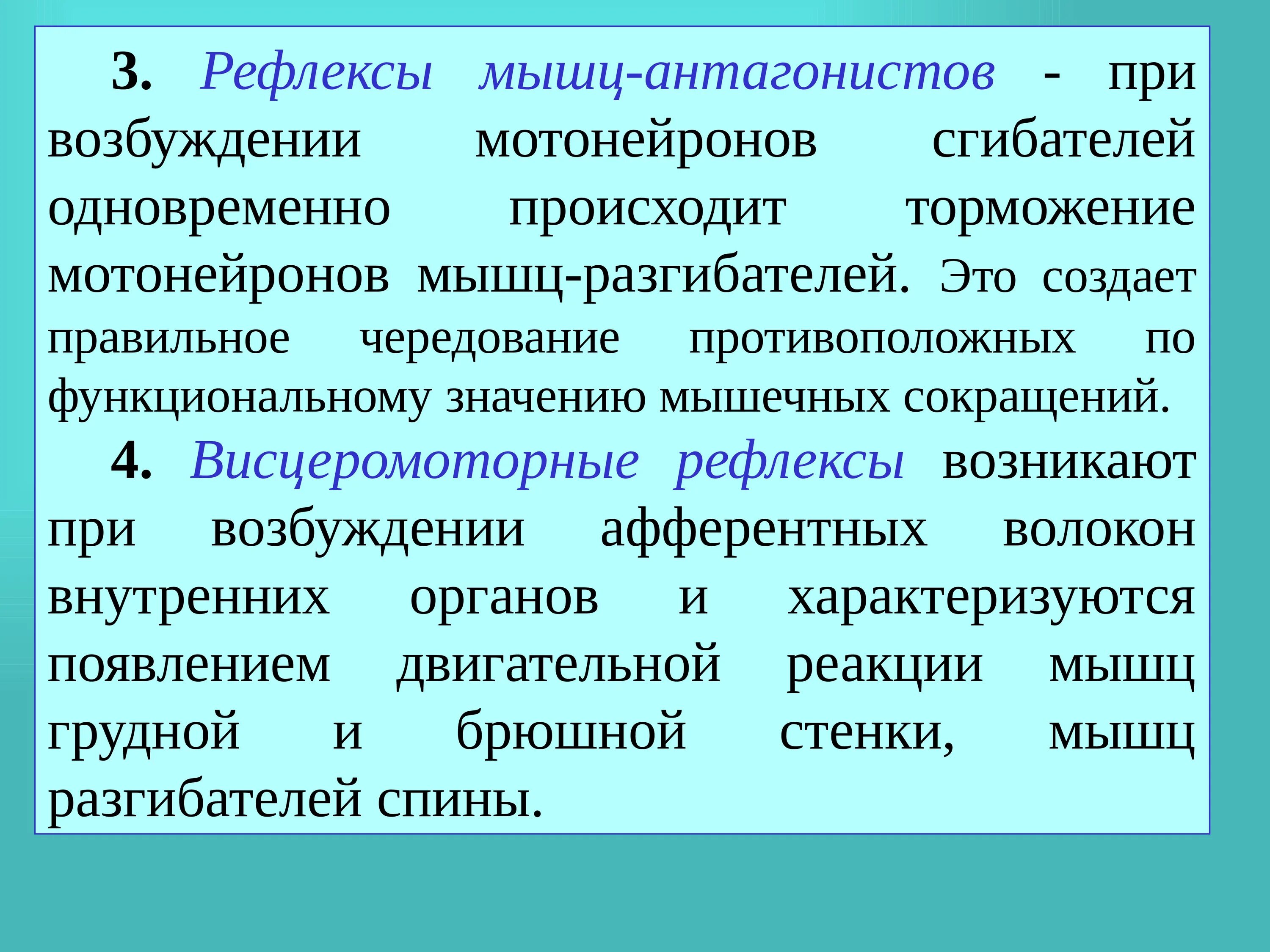 3. Рефлексы мышц-антагонистов - при возбуждении мотонейронов сгибателей одновременно происходит торможение мотонейронов мышц-разгибателей. Это создает правильное чередование противоположных по функциональному значению мышечных сокращений.

4. Висцеромоторные рефлексы возникают при возбуждении афферентных волокон внутренних органов и характеризуются появлением двигательной реакции мышц грудной и брюшной стенки, мышц разгибателей спины.